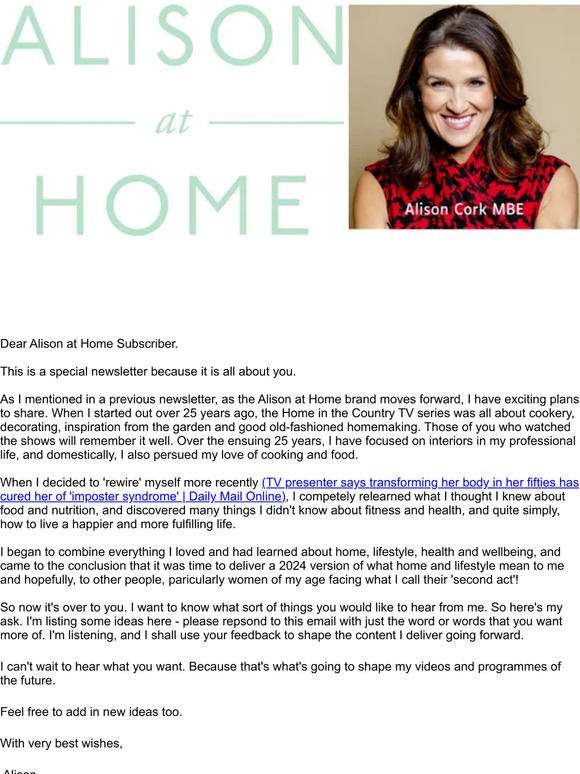 ALISON
at
HOME

Alison Cork MBE

Dear Alison at Home Subscriber.

This is a special newsletter because it is all about you.

As I mentioned in a previous newsletter, as the Alison at Home brand moves forward, I have exciting plans to share. When I started out over 25 years ago, the Home in the Country TV series was all about cookery, decorating, inspiration from the garden and good old-fashioned homemaking. Those of you who watched the shows will remember it well. Over the ensuing 25 years, I have focused on interiors in my professional life, and domestically, I also persued my love of cooking and food.

When I decided to 'rewire' myself more recently (TV presenter says transforming her body in her fifties has cured her of 'imposter syndrome' | Daily Mail Online), I competely relearned what I thought I knew about food and nutrition, and discovered many things I didn't know about fitness and health, and quite simply, how to live a happier and more fulfilling life.

I began to combine everything I loved and had learned about home, lifestyle, health and wellbeing, and came to the conclusion that it was time to deliver a 2024 version of what home and lifestyle mean to me and hopefully, to other people, paricularly women of my age facing what I call their 'second act'!

So now it's over to you. I want to know what sort of things you would like to hear from me. So here's my ask. I'm listing some ideas here - please repsond to this email with just the word or words that you want more of. I'm listening, and I shall use your feedback to shape the content I deliver going forward.

I can't wait to hear what you want. Because that's what's going to shape my videos and programmes of the future.

Feel free to add in new ideas too.

With very best wishes,

Alison